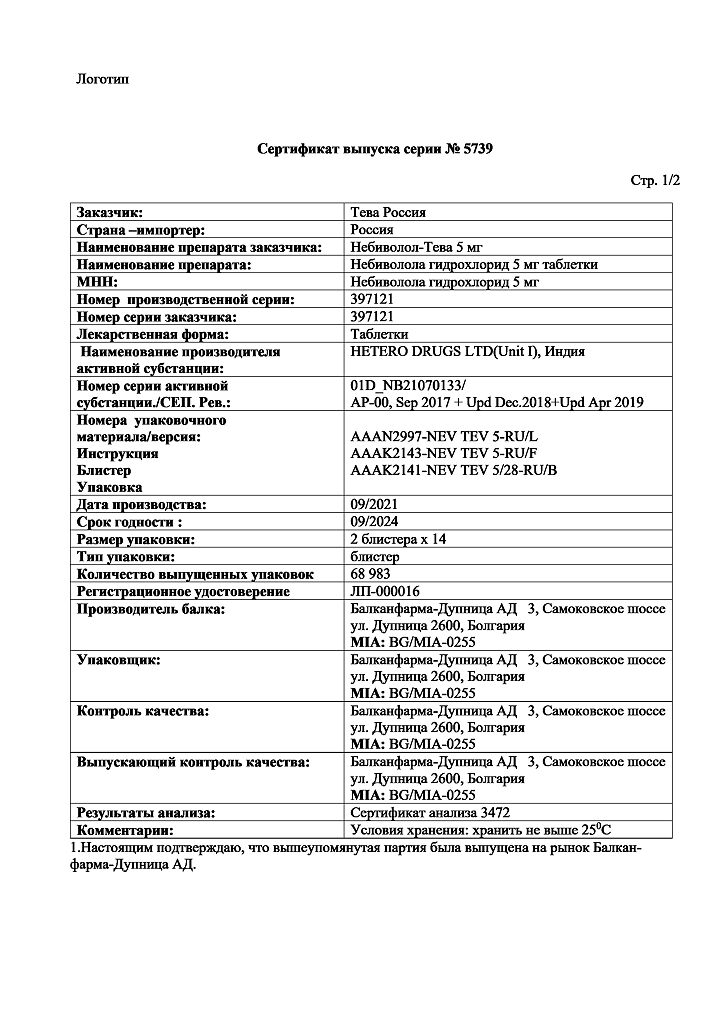 Логотип

Сертификат выпуска серии № 5739

Стр. 1/2

| Заказчик: | Тева Россия |
|---|---|
| Страна –импортер: | Россия |
| Наименование препарата заказчика: | Небиволол-Тева 5 мг |
| Наименование препарата: | Небиволола гидрохлорид 5 мг таблетки |
| МНН: | Небиволола гидрохлорид 5 мг |
| Номер производственной серии: | 397121 |
| Номер серии заказчика: | 397121 |
| Лекарственная форма: | Таблетки |
| Наименование производителя активной субстанции: | HETERO DRUGS LTD(Unit I), Индия |
| Номер серии активной субстанции./СЕП. Рев.: | 01D_NB21070133/ AP-00, Sep 2017 + Upd Dec.2018+Upd Apr 2019 |
| Номера упаковочного материала/версия: Инструкция Блистер Упаковка | AAAN2997-NEV TEV 5-RU/L AAAK2143-NEV TEV 5-RU/F AAAK2141-NEV TEV 5/28-RU/B |
| Дата производства: | 09/2021 |
| Срок годности : | 09/2024 |
| Размер упаковки: | 2 блистера х 14 |
| Тип упаковки: | блистер |
| Количество выпущенных упаковок | 68 983 |
| Регистрационное удостоверение | ЛП-000016 |
| Производитель балка: | Балканфарма-Дупница АД 3, Самоковское шоссе ул. Дупница 2600, Болгария MIA: BG/MIA-0255 |
| Упаковщик: | Балканфарма-Дупница АД 3, Самоковское шоссе ул. Дупница 2600, Болгария MIA: BG/MIA-0255 |
| Контроль качества: | Балканфарма-Дупница АД 3, Самоковское шоссе ул. Дупница 2600, Болгария MIA: BG/MIA-0255 |
| Выпускающий контроль качества: | Балканфарма-Дупница АД 3, Самоковское шоссе ул. Дупница 2600, Болгария MIA: BG/MIA-0255 |
| Результаты анализа: | Сертификат анализа 3472 |
| Комментарии: | Условия хранения: хранить не выше $25^0$C |

1.Настоящим подтверждаю, что вышеупомянутая партия была выпущена на рынок Балканфарма-Дупница АД.